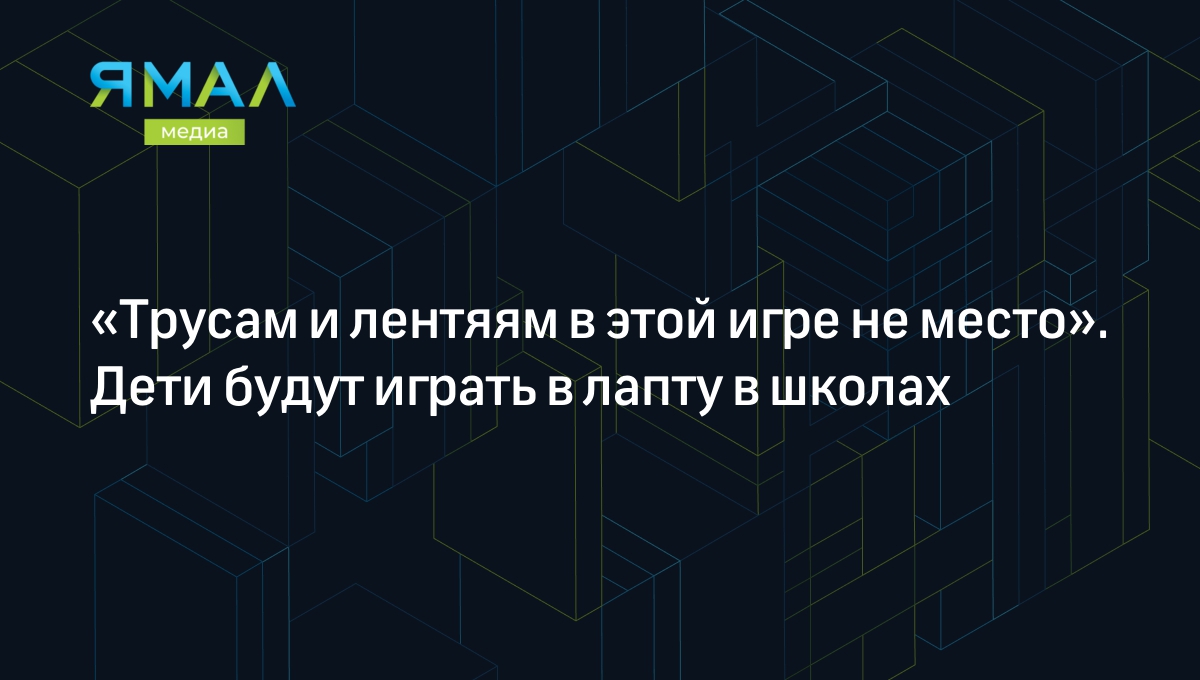 ЯМАЛ
медиа

«Трусам и лентяям в этой игре не место». Дети будут играть в лапту в школах